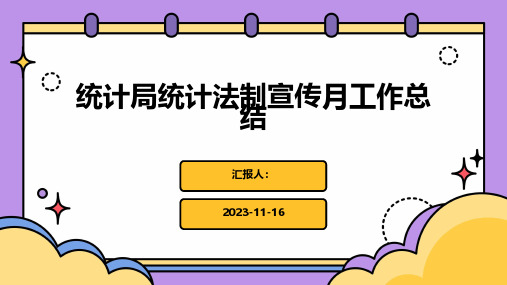 统计局统计法制宣传月工作总结

汇报人：

2023-11-16